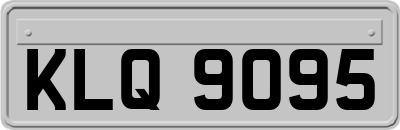 KLQ 9095